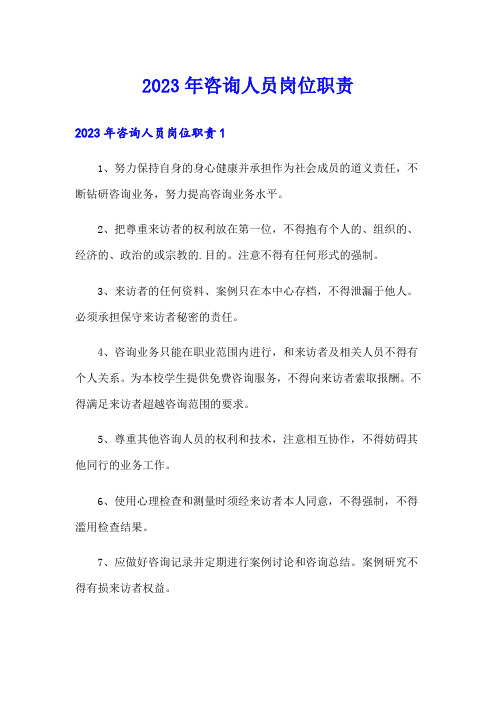 2023年咨询人员岗位职责

2023年咨询人员岗位职责1

1、努力保持自身的身心健康并承担作为社会成员的道义责任，不断钻研咨询业务，努力提高咨询业务水平。

2、把尊重来访者的权利放在第一位，不得抱有个人的、组织的、经济的、政治的或宗教的.目的。注意不得有任何形式的强制。

3、来访者的任何资料、案例只在本中心存档，不得泄漏于他人。必须承担保守来访者秘密的责任。

4、咨询业务只能在职业范围内进行，和来访者及相关人员不得有个人关系。为本校学生提供免费咨询服务，不得向来访者索取报酬。不得满足来访者超越咨询范围的要求。

5、尊重其他咨询人员的权利和技术，注意相互协作，不得妨碍其他同行的业务工作。

6、使用心理检查和测量时须经来访者本人同意，不得强制，不得滥用检查结果。

7、应做好咨询记录并定期进行案例讨论和咨询总结。案例研究不得有损来访者权益。